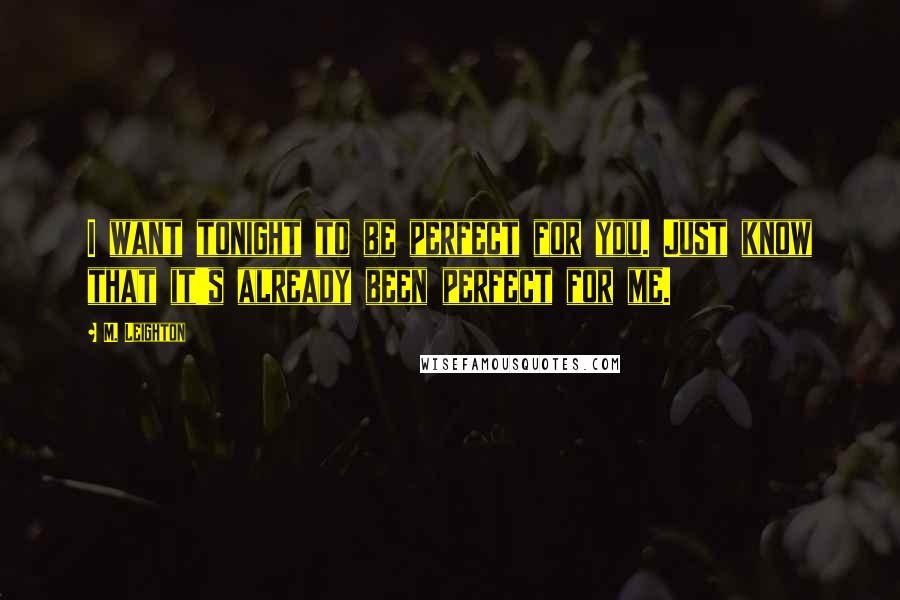 I WANT TONIGHT TO BE PERFECT FOR YOU. JUST KNOW THAT IT'S ALREADY BEEN PERFECT FOR ME.

M. LEIGHTON

WISEFAMOUSQUOTES.COM